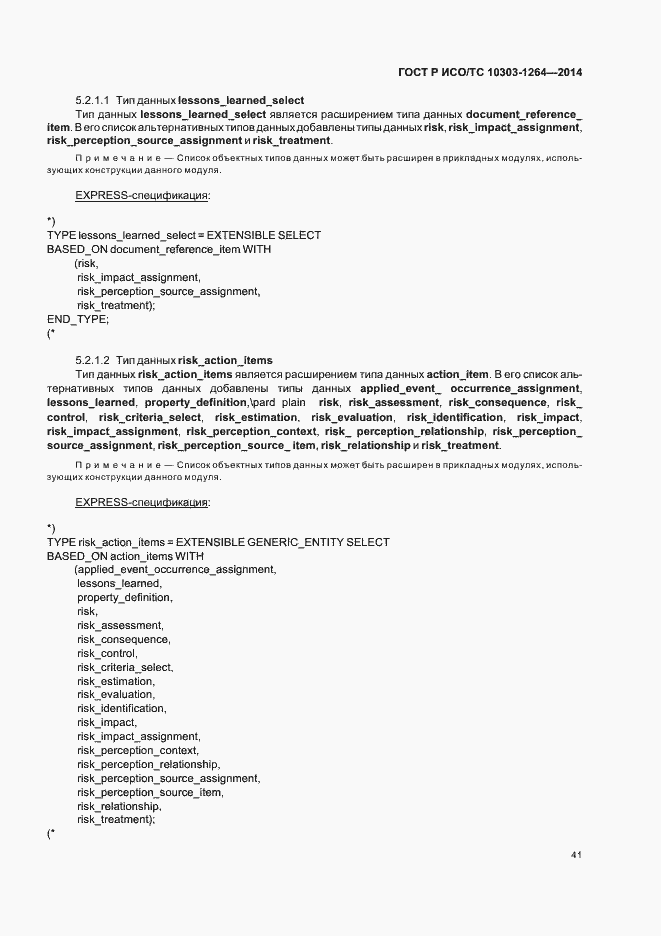 ГОСТ Р ИСО/ТС 10303-1264—2014

5.2.1.1 Тип данных lessons_learned_select

Тип данных lessons_learned_select является расширением типа данных document_reference_item. В его список альтернативных типов данных добавлены типы данных risk, risk_impact_assignment, risk_perception_source_assignment и risk_treatment.

Примечание — Список объектных типов данных может быть расширен в прикладных модулях, использующих конструкции данного модуля.

EXPRESS-спецификация:

*)
TYPE lessons_learned_select = EXTENSIBLE SELECT
BASED_ON document_reference_item WITH
(risk,
risk_impact_assignment,
risk_perception_source_assignment,
risk_treatment);
END_TYPE;
(*

5.2.1.2 Тип данных risk_action_items

Тип данных risk_action_items является расширением типа данных action_item. В его список альтернативных типов данных добавлены типы данных applied_event_ occurrence_assignment, lessons_learned, property_definition,\pard plain risk, risk_assessment, risk_consequence, risk_control, risk_criteria_select, risk_estimation, risk_evaluation, risk_identification, risk_impact, risk_impact_assignment, risk_perception_context, risk_ perception_relationship, risk_perception_source_assignment, risk_perception_source_ item, risk_relationship и risk_treatment.

Примечание — Список объектных типов данных может быть расширен в прикладных модулях, использующих конструкции данного модуля.

EXPRESS-спецификация:

*)
TYPE risk_action_items = EXTENSIBLE GENERIC_ENTITY SELECT
BASED_ON action_items WITH
(applied_event_occurrence_assignment,
lessons_learned,
property_definition,
risk,
risk_assessment,
risk_consequence,
risk_control,
risk_criteria_select,
risk_estimation,
risk_evaluation,
risk_identification,
risk_impact,
risk_impact_assignment,
risk_perception_context,
risk_perception_relationship,
risk_perception_source_assignment,
risk_perception_source_item,
risk_relationship,
risk_treatment);
(*

41